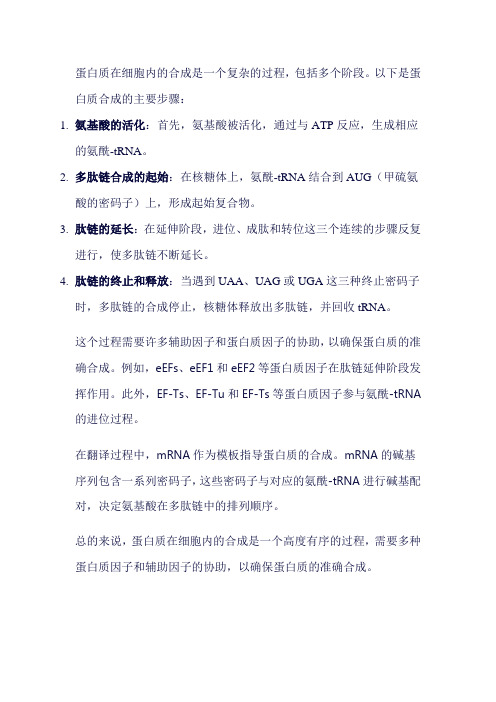 蛋白质在细胞内的合成是一个复杂的过程，包括多个阶段。以下是蛋白质合成的主要步骤：

1. 氨基酸的活化：首先，氨基酸被活化，通过与 ATP 反应，生成相应的氨酰-tRNA。

2. 多肽链合成的起始：在核糖体上，氨酰-tRNA 结合到 AUG（甲硫氨酸的密码子）上，形成起始复合物。

3. 肽链的延长：在延伸阶段，进位、成肽和转位这三个连续的步骤反复进行，使多肽链不断延长。

4. 肽链的终止和释放：当遇到 UAA、UAG 或 UGA 这三种终止密码子时，多肽链的合成停止，核糖体释放出多肽链，并回收 tRNA。

这个过程需要许多辅助因子和蛋白质因子的协助，以确保蛋白质的准确合成。例如，eEFs、eEF1 和 eEF2 等蛋白质因子在肽链延伸阶段发挥作用。此外，EF-Ts、EF-Tu 和 EF-Ts 等蛋白质因子参与氨酰-tRNA 的进位过程。

在翻译过程中，mRNA 作为模板指导蛋白质的合成。mRNA 的碱基序列包含一系列密码子，这些密码子与对应的氨酰-tRNA 进行碱基配对，决定氨基酸在多肽链中的排列顺序。

总的来说，蛋白质在细胞内的合成是一个高度有序的过程，需要多种蛋白质因子和辅助因子的协助，以确保蛋白质的准确合成。